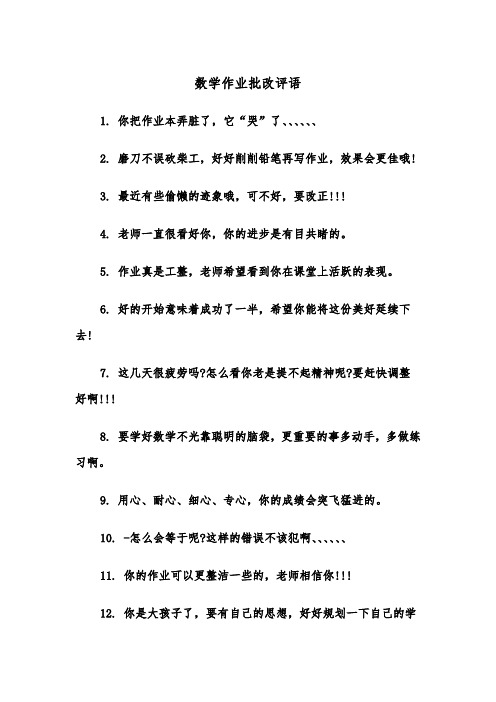 数学作业批改评语

1. 你把作业本弄脏了，它“哭”了、、、、、、

2. 磨刀不误砍柴工，好好削削铅笔再写作业，效果会更佳哦!

3. 最近有些偷懒的迹象哦，可不好，要改正!!!

4. 老师一直很看好你，你的进步是有目共睹的。

5. 作业真是工整，老师希望看到你在课堂上活跃的表现。

6. 好的开始意味着成功了一半，希望你能将这份美好延续下去!

7. 这几天很疲劳吗?怎么看你老是提不起精神呢?要赶快调整好啊!!!

8. 要学好数学不光靠聪明的脑袋，更重要的事多动手，多做练习啊。

9. 用心、耐心、细心、专心，你的成绩会突飞猛进的。

10. -怎么会等于呢?这样的错误不该犯啊、、、、、、

11. 你的作业可以更整洁一些的，老师相信你!!!

12. 你是大孩子了，要有自己的思想，好好规划一下自己的学